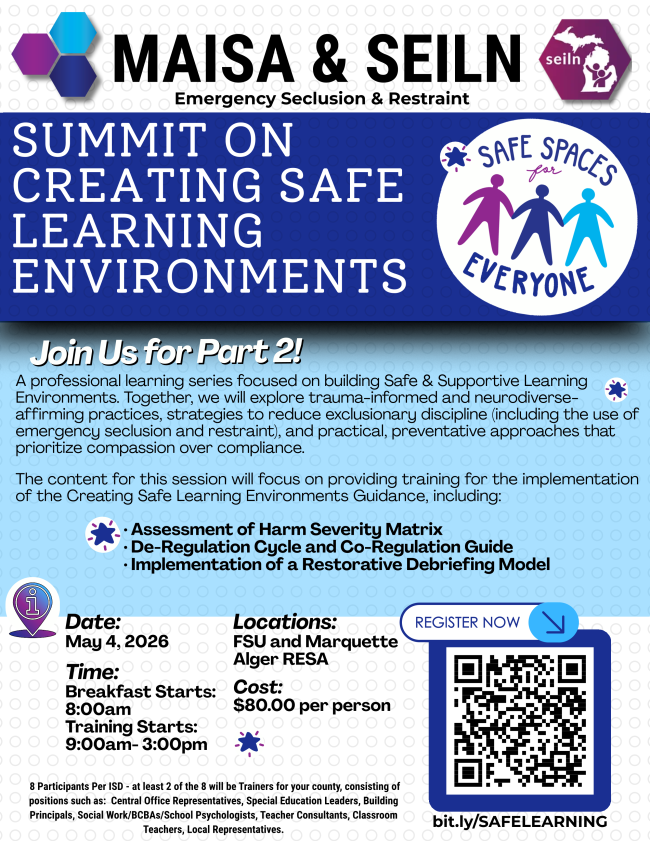 MAISA & SEILN

seiln

Emergency Seclusion & Restraint

SUMMIT ON CREATING SAFE LEARNING ENVIRONMENTS

SAFE SPACES for EVERYONE

Join Us for Part 2!

A professional learning series focused on building Safe & Supportive Learning Environments. Together, we will explore trauma-informed and neurodiverse-affirming practices, strategies to reduce exclusionary discipline (including the use of emergency seclusion and restraint), and practical, preventative approaches that prioritize compassion over compliance.

The content for this session will focus on providing training for the implementation of the Creating Safe Learning Environments Guidance, including:

· Assessment of Harm Severity Matrix
· De-Regulation Cycle and Co-Regulation Guide
· Implementation of a Restorative Debriefing Model

Date:
May 4, 2026

Time:
Breakfast Starts: 8:00am
Training Starts: 9:00am- 3:00pm

Locations:
FSU and Marquette Alger RESA

Cost:
$80.00 per person

REGISTER NOW

bit.ly/SAFELEARNING

8 Participants Per ISD - at least 2 of the 8 will be Trainers for your county, consisting of positions such as: Central Office Representatives, Special Education Leaders, Building Principals, Social Work/BCBAs/School Psychologists, Teacher Consultants, Classroom Teachers, Local Representatives.